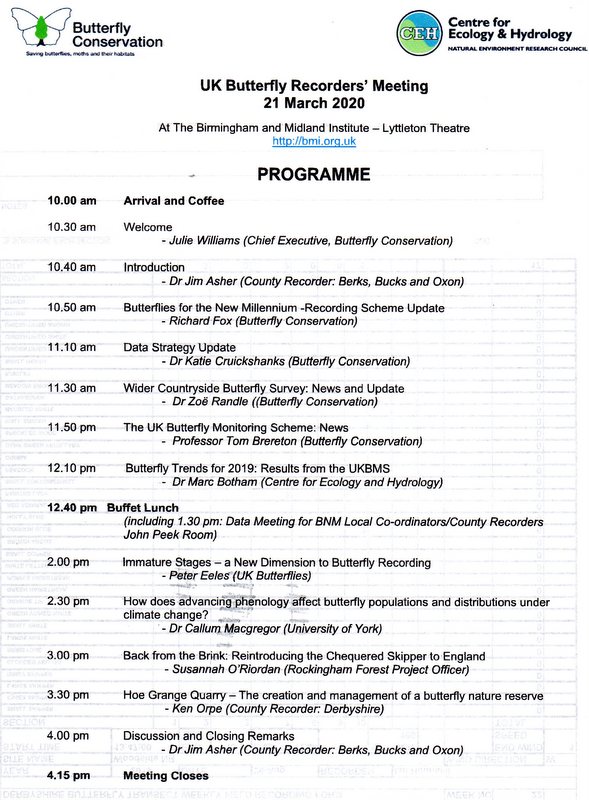 Butterfly Conservation
Saving butterflies, moths and their habitats

CEH Centre for Ecology & Hydrology
NATURAL ENVIRONMENT RESEARCH COUNCIL

UK Butterfly Recorders' Meeting
21 March 2020

At The Birmingham and Midland Institute – Lyttleton Theatre
http://bmi.org.uk

PROGRAMME

10.00 am Arrival and Coffee

10.30 am Welcome
- Julie Williams (Chief Executive, Butterfly Conservation)

10.40 am Introduction
- Dr Jim Asher (County Recorder: Berks, Bucks and Oxon)

10.50 am Butterflies for the New Millennium -Recording Scheme Update
- Richard Fox (Butterfly Conservation)

11.10 am Data Strategy Update
- Dr Katie Cruickshanks (Butterfly Conservation)

11.30 am Wider Countryside Butterfly Survey: News and Update
- Dr Zoë Randle ((Butterfly Conservation)

11.50 pm The UK Butterfly Monitoring Scheme: News
- Professor Tom Brereton (Butterfly Conservation)

12.10 pm Butterfly Trends for 2019: Results from the UKBMS
- Dr Marc Botham (Centre for Ecology and Hydrology)

12.40 pm Buffet Lunch
(including 1.30 pm: Data Meeting for BNM Local Co-ordinators/County Recorders John Peek Room)

2.00 pm Immature Stages – a New Dimension to Butterfly Recording
- Peter Eeles (UK Butterflies)

2.30 pm How does advancing phenology affect butterfly populations and distributions under climate change?
- Dr Callum Macgregor (University of York)

3.00 pm Back from the Brink: Reintroducing the Chequered Skipper to England
- Susannah O'Riordan (Rockingham Forest Project Officer)

3.30 pm Hoe Grange Quarry – The creation and management of a butterfly nature reserve
- Ken Orpe (County Recorder: Derbyshire)

4.00 pm Discussion and Closing Remarks
- Dr Jim Asher (County Recorder: Berks, Bucks and Oxon)

4.15 pm Meeting Closes